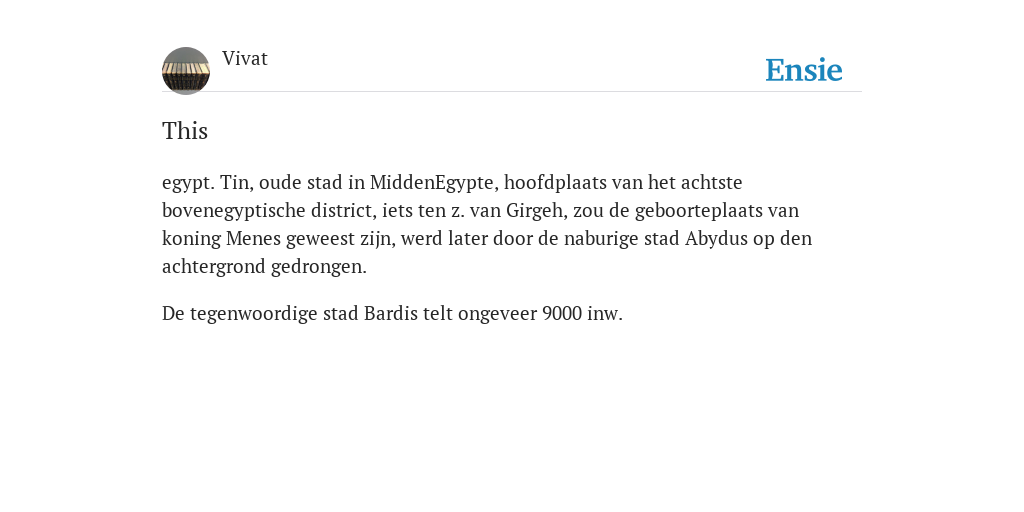 Vivat

Ensie

This

egypt. Tin, oude stad in MiddenEgypte, hoofdplaats van het achtste bovenegyptische district, iets ten z. van Girgeh, zou de geboorteplaats van koning Menes geweest zijn, werd later door de naburige stad Abydus op den achtergrond gedrongen.

De tegenwoordige stad Bardis telt ongeveer 9000 inw.